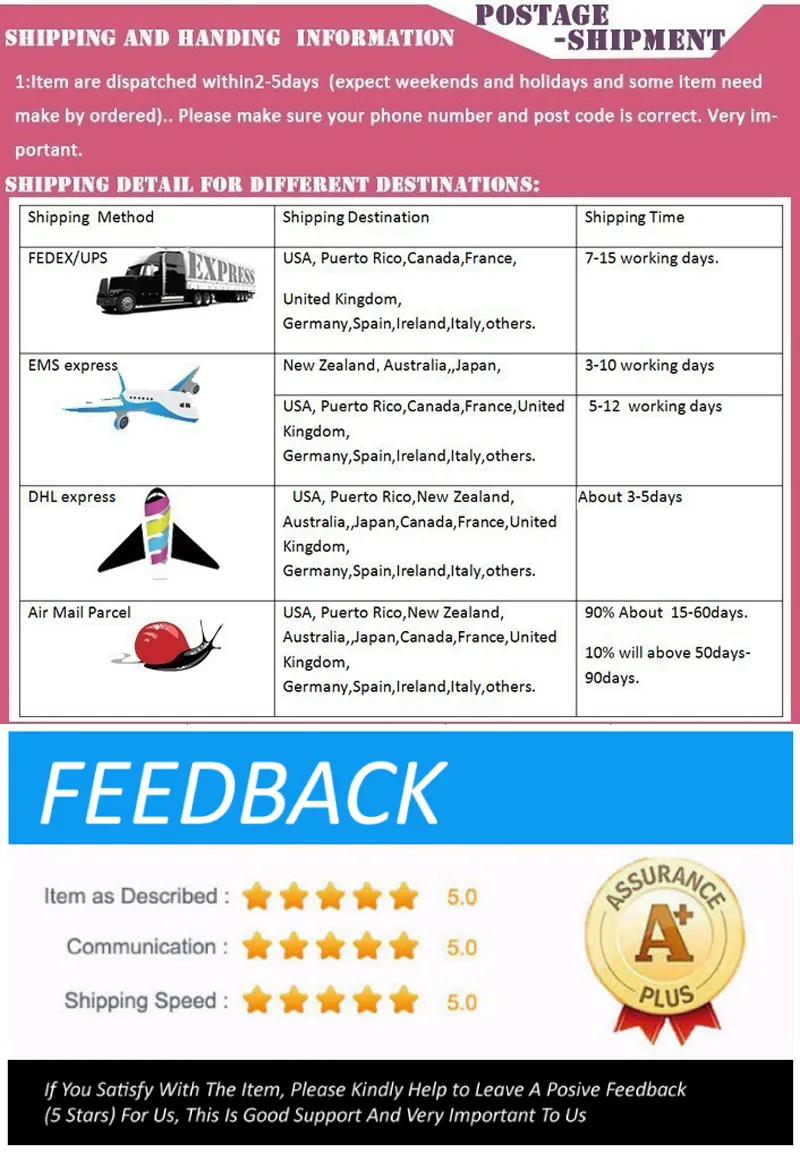 SHIPPING AND HANDING INFORMATION

POSTAGE -SHIPMENT

1:Item are dispatched within2-5days (expect weekends and holidays and some item need make by ordered).. Please make sure your phone number and post code is correct. Very important.

SHIPPING DETAIL FOR DIFFERENT DESTINATIONS:

| Shipping Method | Shipping Destination | Shipping Time |
|---|---|---|
| FEDEX/UPS EXPRESS | USA, Puerto Rico,Canada,France, United Kingdom, Germany,Spain,Ireland,Italy,others. | 7-15 working days. |
| EMS express | New Zealand, Australia,,Japan, | 3-10 working days |
| | USA, Puerto Rico,Canada,France,United Kingdom, Germany,Spain,Ireland,Italy,others. | 5-12 working days |
| DHL express | USA, Puerto Rico,New Zealand, Australia,,Japan,Canada,France,United Kingdom, Germany,Spain,Ireland,Italy,others. | About 3-5days |
| Air Mail Parcel | USA, Puerto Rico,New Zealand, Australia,,Japan,Canada,France,United Kingdom, Germany,Spain,Ireland,Italy,others. | 90% About 15-60days. 10% will above 50days-90days. |

FEEDBACK

Item as Described : 5.0
Communication : 5.0
Shipping Speed : 5.0

ASSURANCE A+ PLUS

If You Satisfy With The Item, Please Kindly Help to Leave A Posive Feedback (5 Stars) For Us, This Is Good Support And Very Important To Us